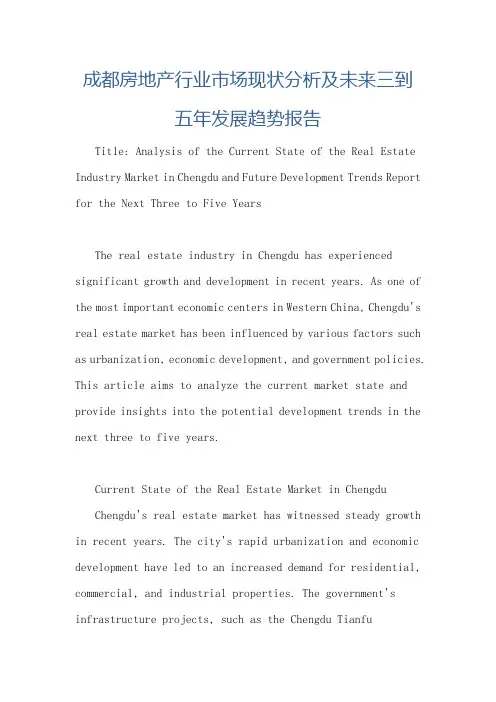 成都房地产行业市场现状分析及未来三到五年发展趋势报告

Title: Analysis of the Current State of the Real Estate Industry Market in Chengdu and Future Development Trends Report for the Next Three to Five Years

The real estate industry in Chengdu has experienced significant growth and development in recent years. As one of the most important economic centers in Western China, Chengdu's real estate market has been influenced by various factors such as urbanization, economic development, and government policies. This article aims to analyze the current market state and provide insights into the potential development trends in the next three to five years.

Current State of the Real Estate Market in Chengdu

Chengdu's real estate market has witnessed steady growth in recent years. The city's rapid urbanization and economic development have led to an increased demand for residential, commercial, and industrial properties. The government's infrastructure projects, such as the Chengdu Tianfu